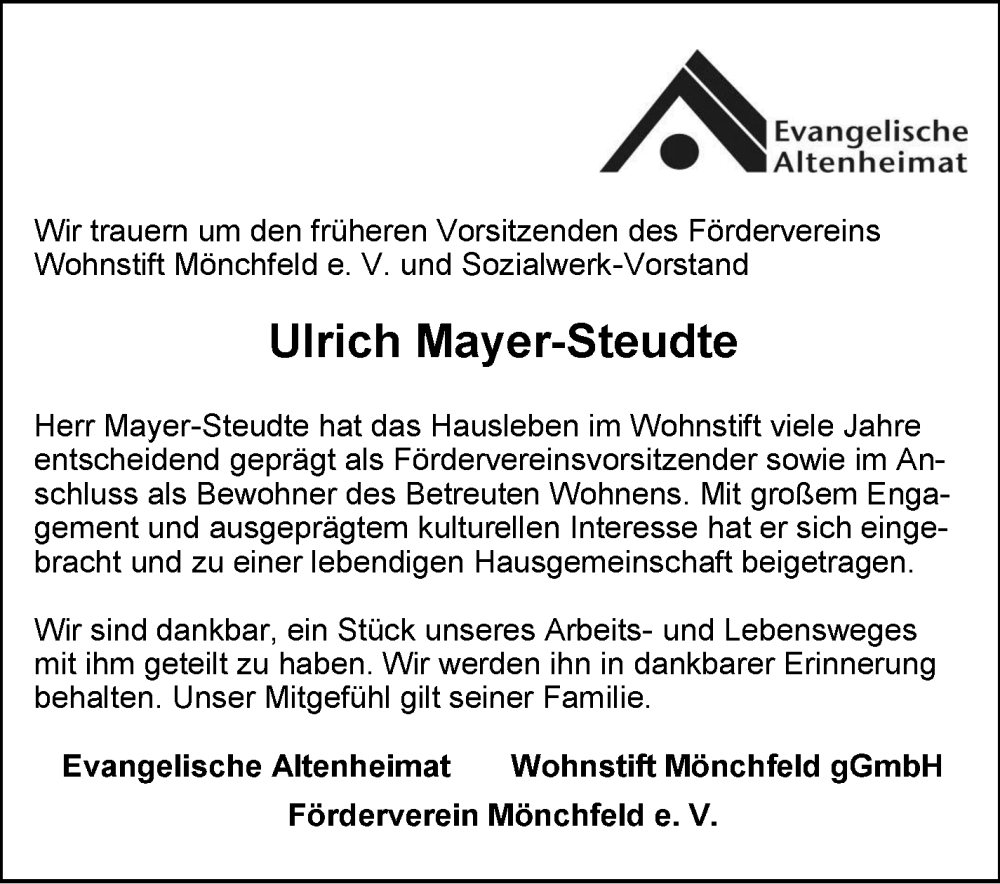 Evangelische
Altenheimat

Wir trauern um den früheren Vorsitzenden des Fördervereins Wohnstift Mönchfeld e. V. und Sozialwerk-Vorstand

Ulrich Mayer-Steudte

Herr Mayer-Steudte hat das Hausleben im Wohnstift viele Jahre entscheidend geprägt als Fördervereinsvorsitzender sowie im Anschluss als Bewohner des Betreuten Wohnens. Mit großem Engagement und ausgeprägtem kulturellen Interesse hat er sich eingebracht und zu einer lebendigen Hausgemeinschaft beigetragen.

Wir sind dankbar, ein Stück unseres Arbeits- und Lebensweges mit ihm geteilt zu haben. Wir werden ihn in dankbarer Erinnerung behalten. Unser Mitgefühl gilt seiner Familie.

Evangelische Altenheimat Wohnstift Mönchfeld gGmbH
Förderverein Mönchfeld e. V.